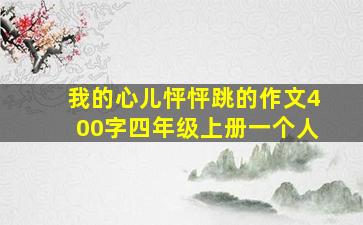 我的心儿怦怦跳的作文400字四年级上册一个人